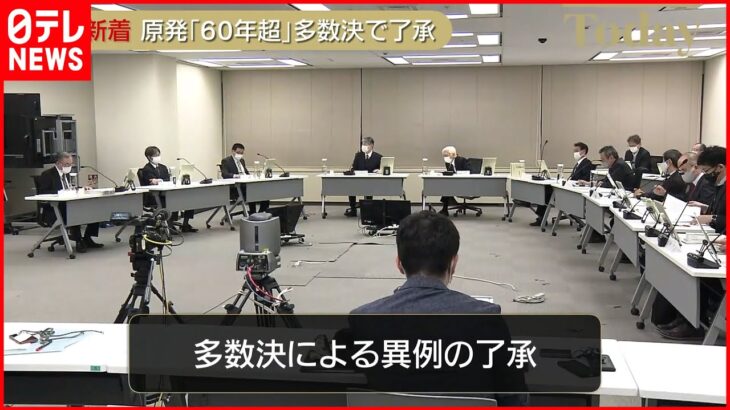 日テレ
NEWS

新着 原発「60年超」多数決で了承

Today

多数決による異例の了承